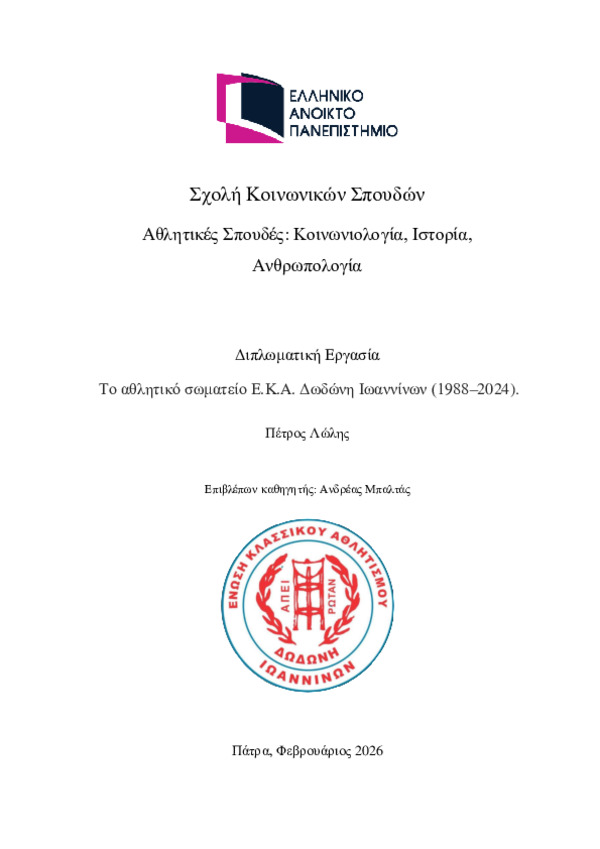 ΕΛΛΗΝΙΚΟ
ΑΝΟΙΚΤΟ
ΠΑΝΕΠΙΣΤΗΜΙΟ

Σχολή Κοινωνικών Σπουδών

Αθλητικές Σπουδές: Κοινωνιολογία, Ιστορία, Ανθρωπολογία

Διπλωματική Εργασία

Το αθλητικό σωματείο Ε.Κ.Α. Δωδώνη Ιωαννίνων (1988–2024).

Πέτρος Λώλης

Επιβλέπων καθηγητής: Ανδρέας Μπαλτάς

ΕΝΩΣΗ ΚΛΑΣΣΙΚΟΥ ΑΘΛΗΤΙΣΜΟΥ
ΑΠΕΙ
ΡΩΤΑΝ
ΔΩΔΩΝΗ
ΙΩΑΝΝΙΝΩΝ

Πάτρα, Φεβρουάριος 2026